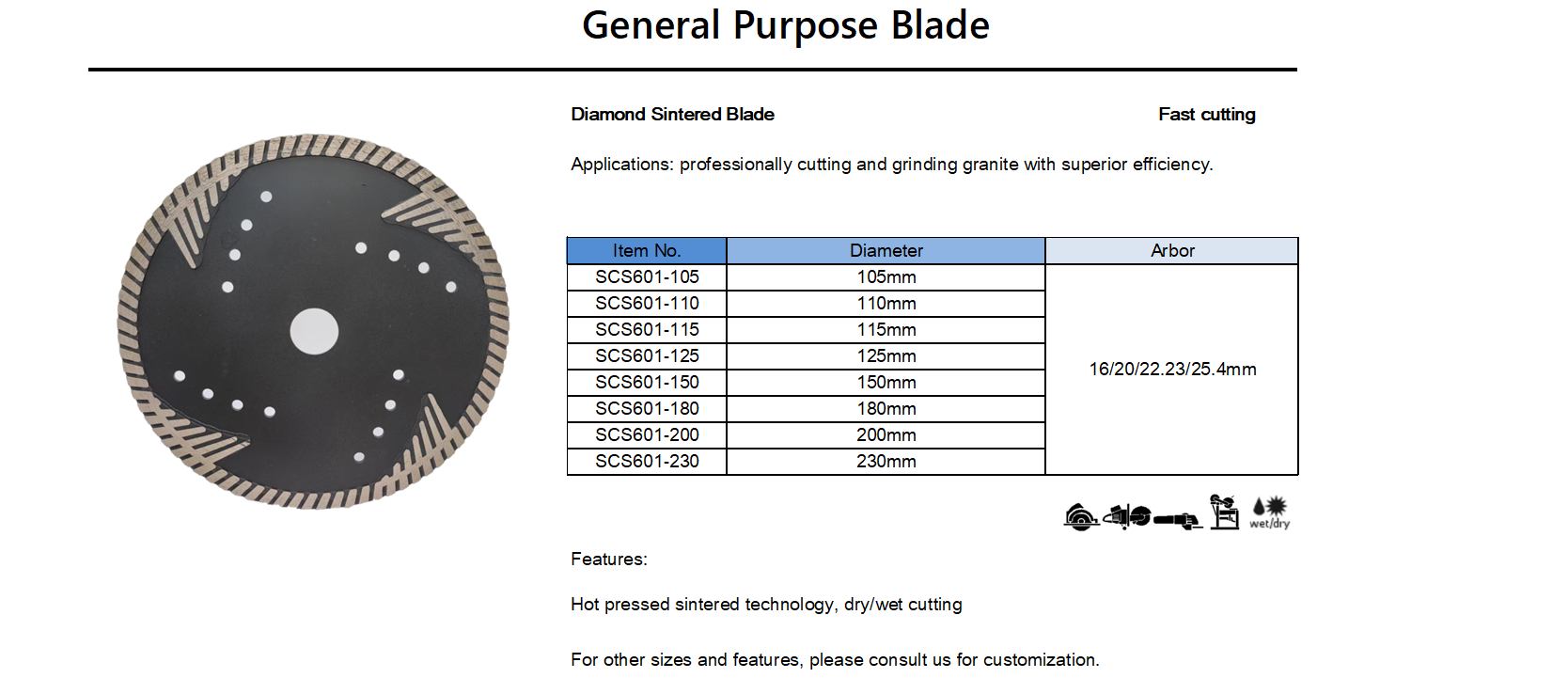 General Purpose Blade

Diamond Sintered Blade

Fast cutting

Applications: professionally cutting and grinding granite with superior efficiency.

| Item No. | Diameter | Arbor |
|---|---|---|
| SCS601-105 | 105mm | 16/20/22.23/25.4mm |
| SCS601-110 | 110mm | |
| SCS601-115 | 115mm | |
| SCS601-125 | 125mm | |
| SCS601-150 | 150mm | |
| SCS601-180 | 180mm | |
| SCS601-200 | 200mm | |
| SCS601-230 | 230mm | |

wet/dry

Features:

Hot pressed sintered technology, dry/wet cutting

For other sizes and features, please consult us for customization.